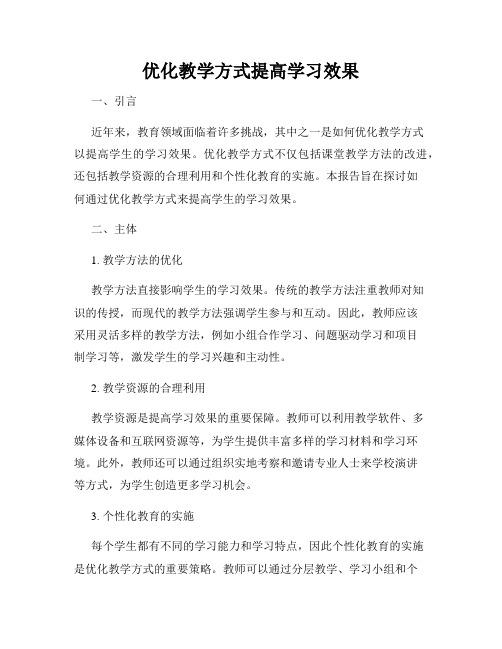 优化教学方式提高学习效果

一、引言

近年来，教育领域面临着许多挑战，其中之一是如何优化教学方式以提高学生的学习效果。优化教学方式不仅包括课堂教学方法的改进，还包括教学资源的合理利用和个性化教育的实施。本报告旨在探讨如何通过优化教学方式来提高学生的学习效果。

二、主体

1. 教学方法的优化

教学方法直接影响学生的学习效果。传统的教学方法注重教师对知识的传授，而现代的教学方法强调学生参与和互动。因此，教师应该采用灵活多样的教学方法，例如小组合作学习、问题驱动学习和项目制学习等，激发学生的学习兴趣和主动性。

2. 教学资源的合理利用

教学资源是提高学习效果的重要保障。教师可以利用教学软件、多媒体设备和互联网资源等，为学生提供丰富多样的学习材料和学习环境。此外，教师还可以通过组织实地考察和邀请专业人士来学校演讲等方式，为学生创造更多学习机会。

3. 个性化教育的实施

每个学生都有不同的学习能力和学习特点，因此个性化教育的实施是优化教学方式的重要策略。教师可以通过分层教学、学习小组和个